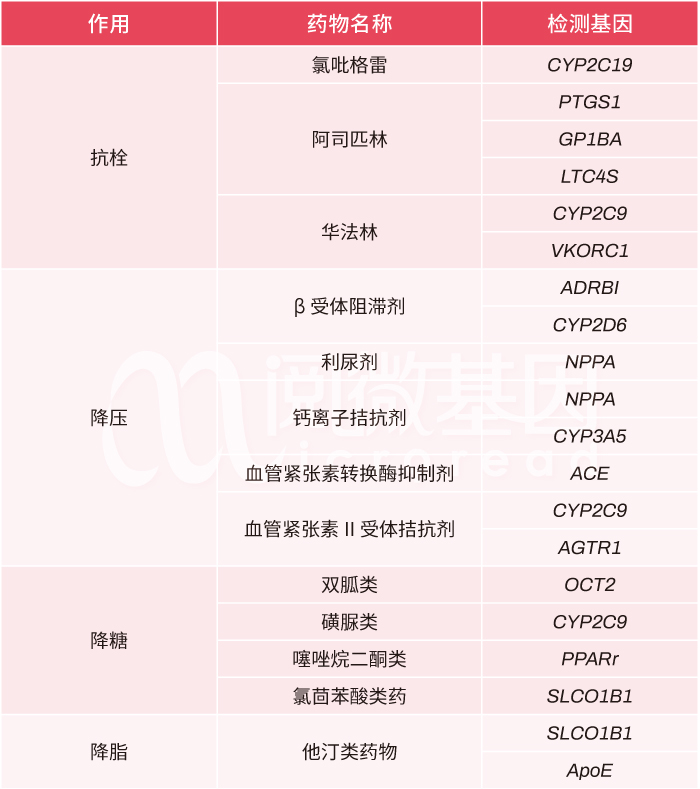 | 作用 | 药物名称 | 检测基因 |
|---|---|---|
| 抗栓 | 氯吡格雷 | CYP2C19 |
| | 阿司匹林 | PTGS1 |
| | | GP1BA |
| | | LTC4S |
| | 华法林 | CYP2C9 |
| | | VKORC1 |
| 降压 | β受体阻滞剂 | ADRBI |
| | | CYP2D6 |
| | 利尿剂 | NPPA |
| | 钙离子拮抗剂 | NPPA |
| | | CYP3A5 |
| | 血管紧张素转换酶抑制剂 | ACE |
| | 血管紧张素II受体拮抗剂 | CYP2C9 |
| | | AGTR1 |
| 降糖 | 双胍类 | OCT2 |
| | 磺脲类 | CYP2C9 |
| | 噻唑烷二酮类 | PPARr |
| | 氯茴苯酸类药 | SLCO1B1 |
| 降脂 | 他汀类药物 | SLCO1B1 |
| | | ApoE |

阅微基因
microread